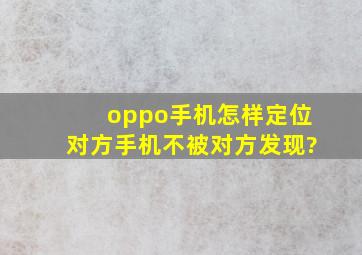 oppo手机怎样定位对方手机不被对方发现?